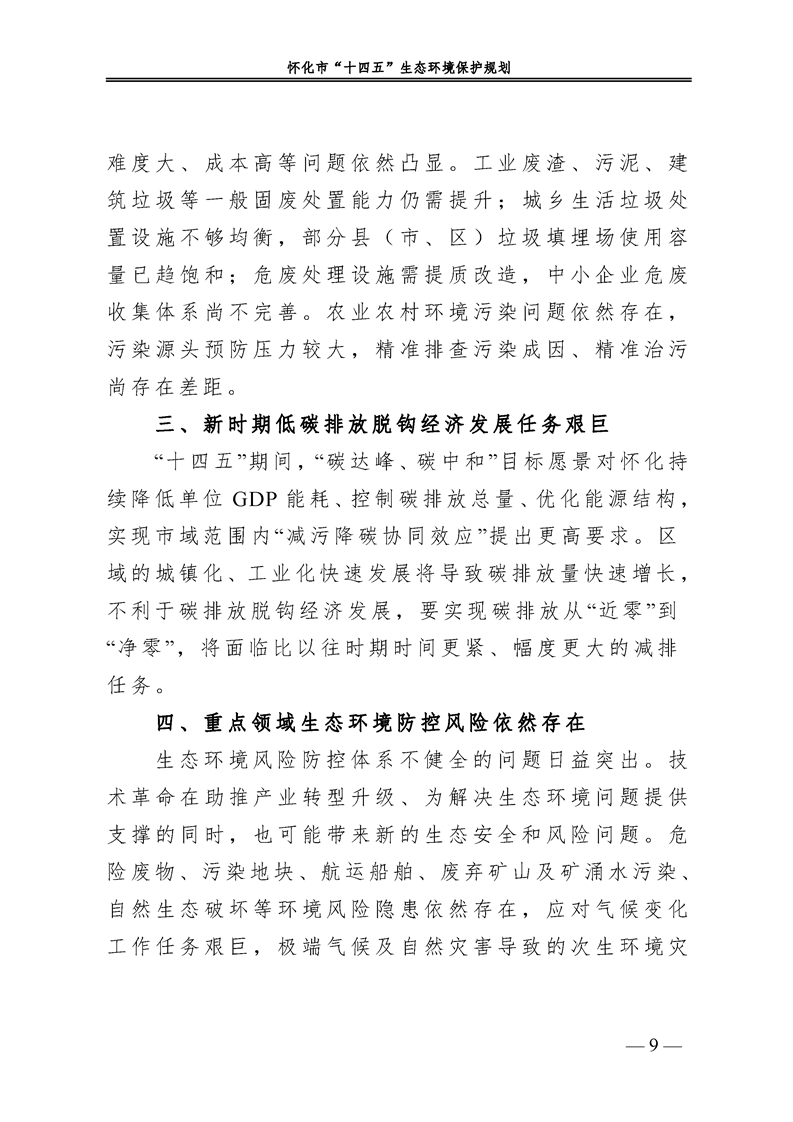 怀化市“十四五”生态环境保护规划

难度大、成本高等问题依然凸显。工业废渣、污泥、建筑垃圾等一般固废处置能力仍需提升；城乡生活垃圾处置设施不够均衡，部分县（市、区）垃圾填埋场使用容量已趋饱和；危废处理设施需提质改造，中小企业危废收集体系尚不完善。农业农村环境污染问题依然存在，污染源头预防压力较大，精准排查污染成因、精准治污尚存在差距。

三、新时期低碳排放脱钩经济发展任务艰巨

“十四五”期间，“碳达峰、碳中和”目标愿景对怀化持续降低单位 GDP 能耗、控制碳排放总量、优化能源结构，实现市域范围内“减污降碳协同效应”提出更高要求。区域的城镇化、工业化快速发展将导致碳排放量快速增长，不利于碳排放脱钩经济发展，要实现碳排放从“近零”到“净零”，将面临比以往时期时间更紧、幅度更大的减排任务。

四、重点领域生态环境防控风险依然存在

生态环境风险防控体系不健全的问题日益突出。技术革命在助推产业转型升级、为解决生态环境问题提供支撑的同时，也可能带来新的生态安全和风险问题。危险废物、污染地块、航运船舶、废弃矿山及矿涌水污染、自然生态破坏等环境风险隐患依然存在，应对气候变化工作任务艰巨，极端气候及自然灾害导致的次生环境灾

— 9 —